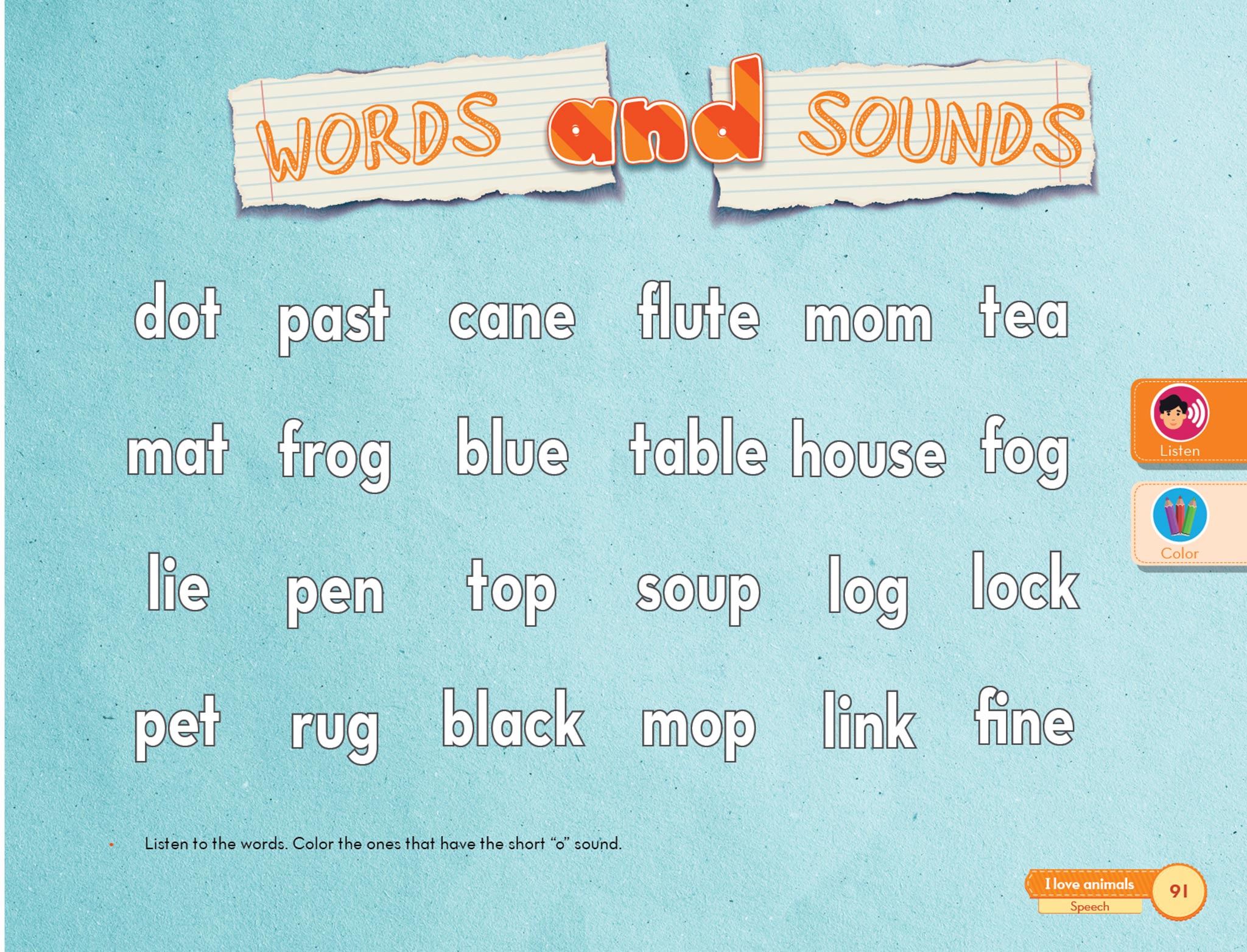 WORDS and SOUNDS

dot past cane flute mom tea

mat frog blue table house fog

lie pen top soup log lock

pet rug black mop link fine

Listen

Color

• Listen to the words. Color the ones that have the short "o" sound.

I love animals
Speech
91